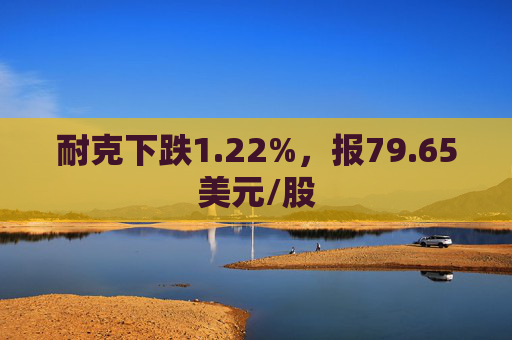 耐克下跌1.22%，报79.65美元/股